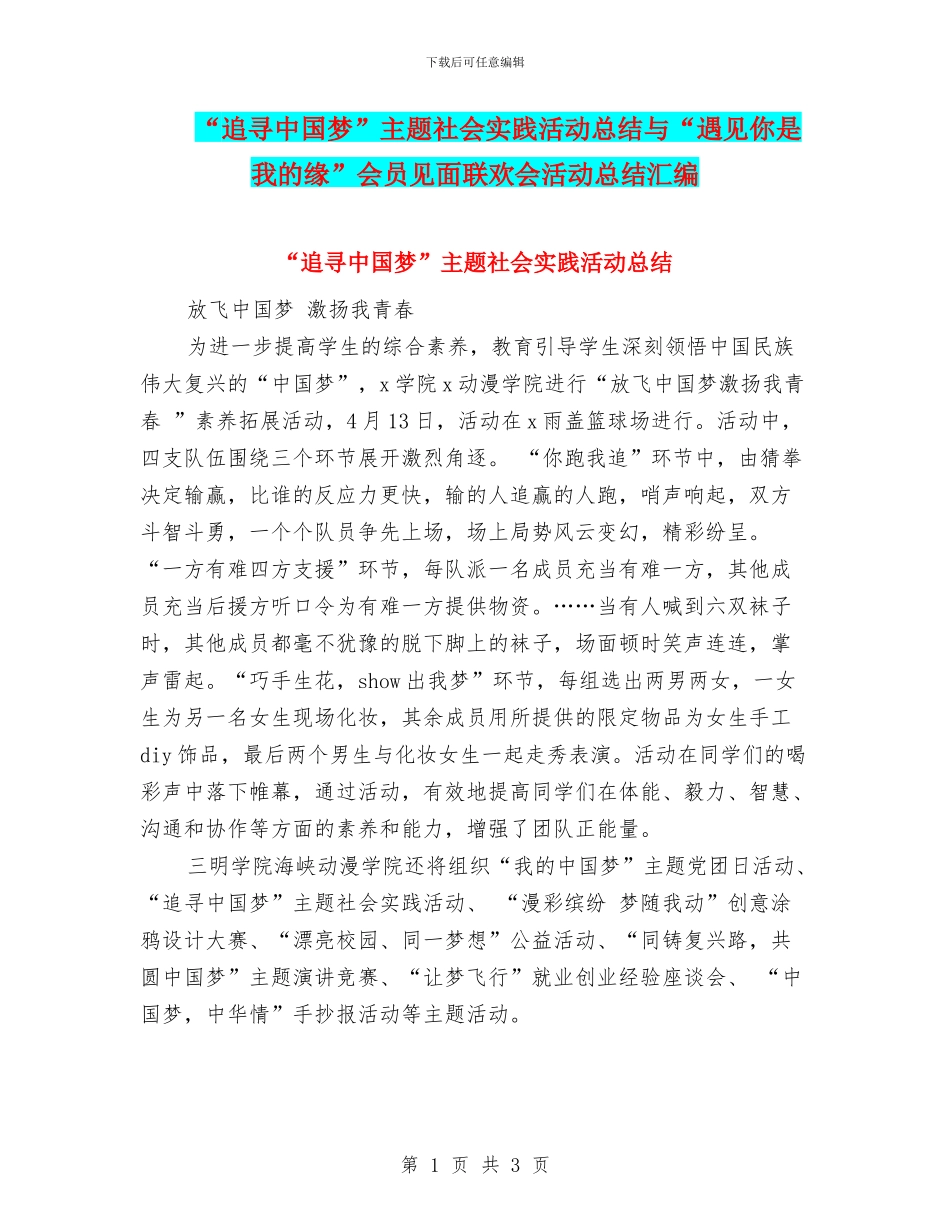 下载后可任意编辑

“追寻中国梦”主题社会实践活动总结与“遇见你是我的缘”会员见面联欢会活动总结汇编

“追寻中国梦”主题社会实践活动总结

放飞中国梦 激扬我青春

为进一步提高学生的综合素养，教育引导学生深刻领悟中国民族伟大复兴的“中国梦”，x学院x动漫学院进行“放飞中国梦激扬我青春 ”素养拓展活动，4月13日，活动在x雨盖篮球场进行。活动中，四支队伍围绕三个环节展开激烈角逐。 “你跑我追”环节中，由猜拳决定输赢，比谁的反应力更快，输的人追赢的人跑，哨声响起，双方斗智斗勇，一个个队员争先上场，场上局势风云变幻，精彩纷呈。“一方有难四方支援”环节，每队派一名成员充当有难一方，其他成员充当后援方听口令为有难一方提供物资。……当有人喊到六双袜子时，其他成员都毫不犹豫的脱下脚上的袜子，场面顿时笑声连连，掌声雷起。“巧手生花，show出我梦”环节，每组选出两男两女，一女生为另一名女生现场化妆，其余成员用所提供的限定物品为女生手工diy饰品，最后两个男生与化妆女生一起走秀表演。活动在同学们的喝彩声中落下帷幕，通过活动，有效地提高同学们在体能、毅力、智慧、沟通和协作等方面的素养和能力，增强了团队正能量。

三明学院海峡动漫学院还将组织“我的中国梦”主题党团日活动、“追寻中国梦”主题社会实践活动、 “漫彩缤纷 梦随我动”创意涂鸦设计大赛、“漂亮校园、同一梦想”公益活动、“同铸复兴路，共圆中国梦”主题演讲竞赛、“让梦飞行”就业创业经验座谈会、 “中国梦，中华情”手抄报活动等主题活动。

第 1 页 共 3 页